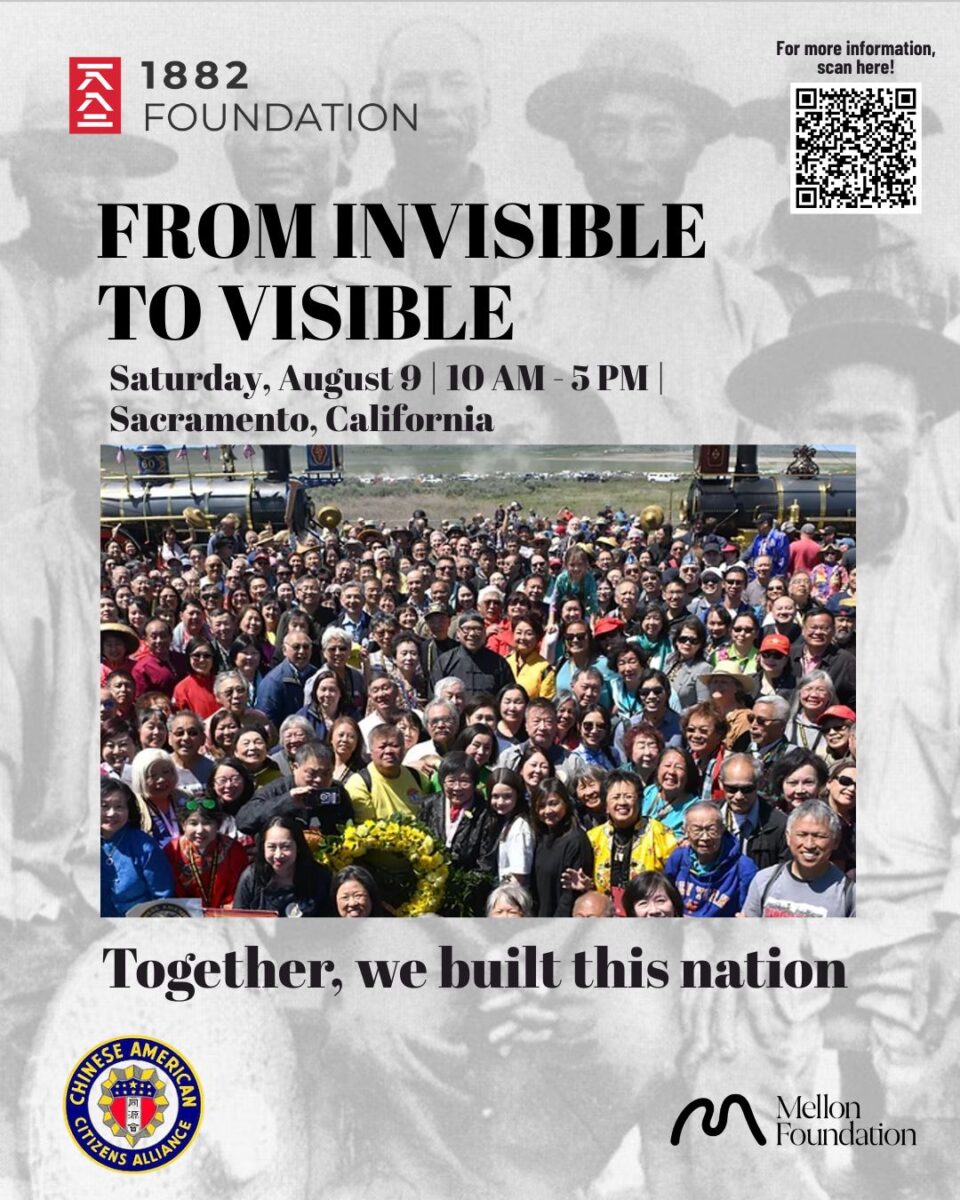 1882 FOUNDATION

For more information, scan here!

FROM INVISIBLE TO VISIBLE

Saturday, August 9 | 10 AM - 5 PM | Sacramento, California

Together, we built this nation

CHINESE AMERICAN CITIZENS ALLIANCE

同源會

Mellon Foundation